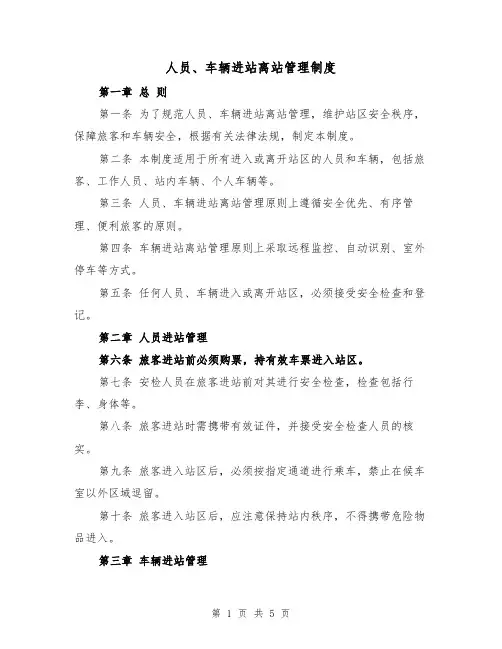 人员、车辆进站离站管理制度

第一章 总 则

第一条 为了规范人员、车辆进站离站管理，维护站区安全秩序，保障旅客和车辆安全，根据有关法律法规，制定本制度。

第二条 本制度适用于所有进入或离开站区的人员和车辆，包括旅客、工作人员、站内车辆、个人车辆等。

第三条 人员、车辆进站离站管理原则上遵循安全优先、有序管理、便利旅客的原则。

第四条 车辆进站离站管理原则上采取远程监控、自动识别、室外停车等方式。

第五条 任何人员、车辆进入或离开站区，必须接受安全检查和登记。

第二章 人员进站管理

第六条 旅客进站前必须购票，持有效车票进入站区。

第七条 安检人员在旅客进站前对其进行安全检查，检查包括行李、身体等。

第八条 旅客进站时需携带有效证件，并接受安全检查人员的核实。

第九条 旅客进入站区后，必须按指定通道进行乘车，禁止在候车室以外区域逗留。

第十条 旅客进入站区后，应注意保持站内秩序，不得携带危险物品进入。

第三章 车辆进站管理

第 1 页 共 5 页